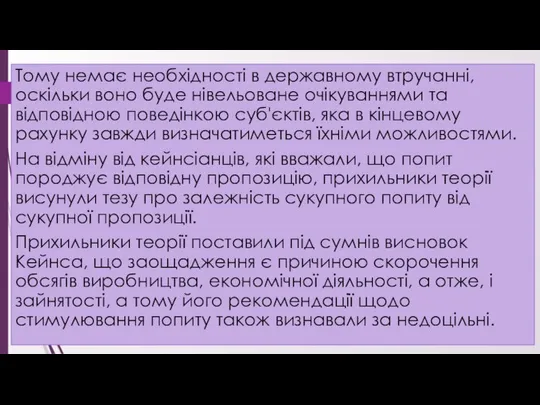 Тому немає необхідності в державному втручанні, оскільки воно буде нівельоване очікуваннями та відповідною поведінкою суб'єктів, яка в кінцевому рахунку завжди визначатиметься їхніми можливостями.

На відміну від кейнсіанців, які вважали, що попит породжує відповідну пропозицію, прихильники теорії висунули тезу про залежність сукупного попиту від сукупної пропозиції.

Прихильники теорії поставили під сумнів висновок Кейнса, що заощадження є причиною скорочення обсягів виробництва, економічної діяльності, а отже, і зайнятості, а тому його рекомендації щодо стимулювання попиту також визнавали за недоцільні.